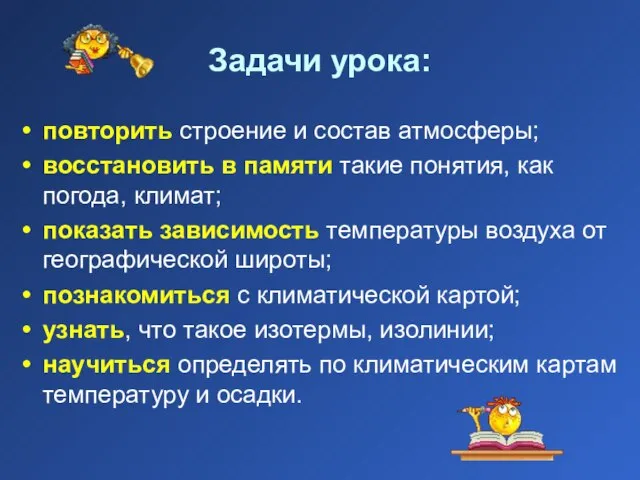 Задачи урока:

• повторить строение и состав атмосферы;
• восстановить в памяти такие понятия, как погода, климат;
• показать зависимость температуры воздуха от географической широты;
• познакомиться с климатической картой;
• узнать, что такое изотермы, изолинии;
• научиться определять по климатическим картам температуру и осадки.